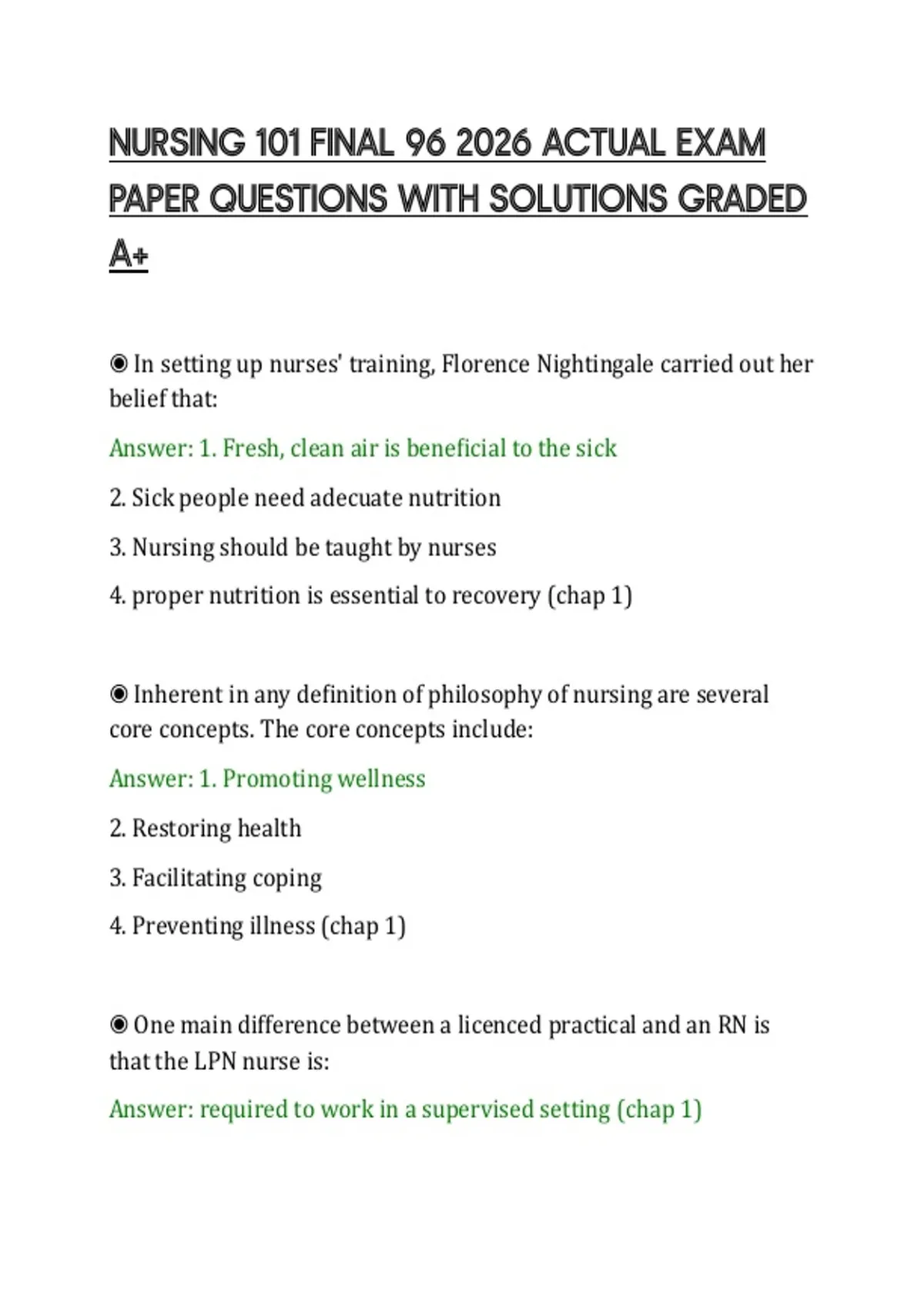 NURSING 101 FINAL 96 2026 ACTUAL EXAM PAPER QUESTIONS WITH SOLUTIONS GRADED A+

◉ In setting up nurses' training, Florence Nightingale carried out her belief that:

Answer: 1. Fresh, clean air is beneficial to the sick

2. Sick people need adecuate nutrition

3. Nursing should be taught by nurses

4. proper nutrition is essential to recovery (chap 1)

◉ Inherent in any definition of philosophy of nursing are several core concepts. The core concepts include:

Answer: 1. Promoting wellness

2. Restoring health

3. Facilitating coping

4. Preventing illness (chap 1)

◉ One main difference between a licenced practical and an RN is that the LPN nurse is:

Answer: required to work in a supervised setting (chap 1)